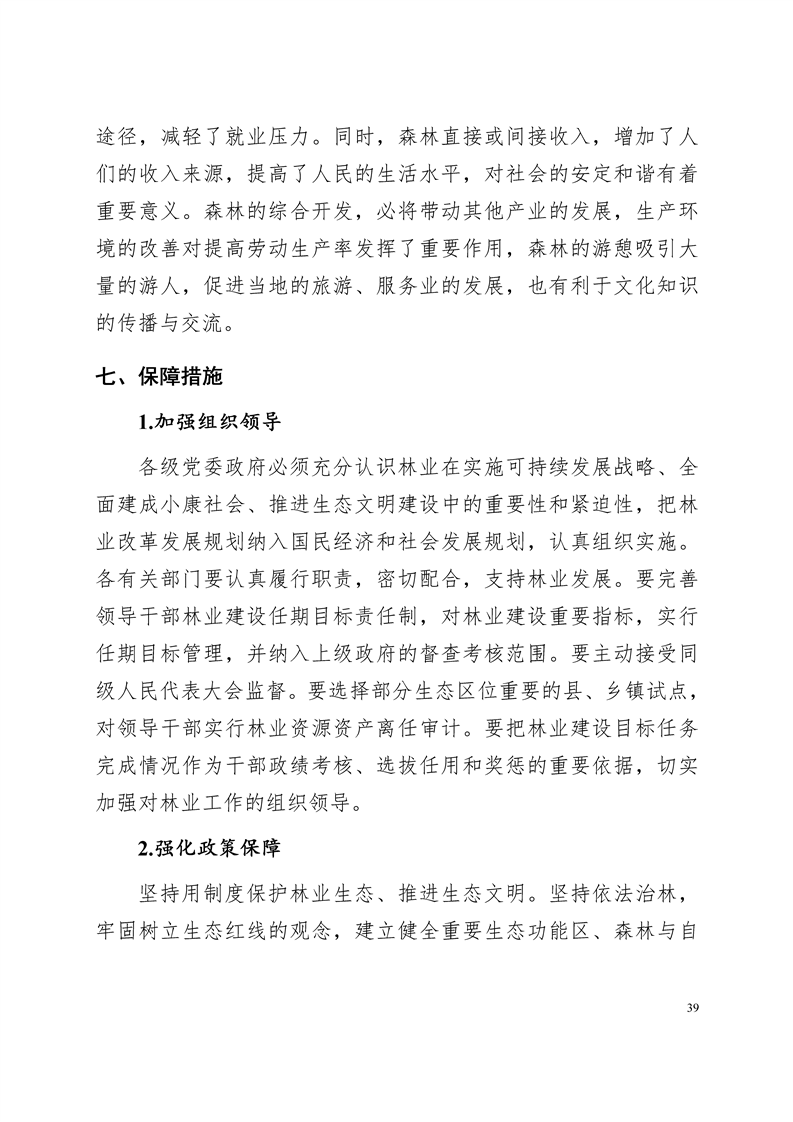 途径，减轻了就业压力。同时，森林直接或间接收入，增加了人们的收入来源，提高了人民的生活水平，对社会的安定和谐有着重要意义。森林的综合开发，必将带动其他产业的发展，生产环境的改善对提高劳动生产率发挥了重要作用，森林的游憩吸引大量的游人，促进当地的旅游、服务业的发展，也有利于文化知识的传播与交流。

七、保障措施

1.加强组织领导

各级党委政府必须充分认识林业在实施可持续发展战略、全面建成小康社会、推进生态文明建设中的重要性和紧迫性，把林业改革发展规划纳入国民经济和社会发展规划，认真组织实施。各有关部门要认真履行职责，密切配合，支持林业发展。要完善领导干部林业建设任期目标责任制，对林业建设重要指标，实行任期目标管理，并纳入上级政府的督查考核范围。要主动接受同级人民代表大会监督。要选择部分生态区位重要的县、乡镇试点，对领导干部实行林业资源资产离任审计。要把林业建设目标任务完成情况作为干部政绩考核、选拔任用和奖惩的重要依据，切实加强对林业工作的组织领导。

2.强化政策保障

坚持用制度保护林业生态、推进生态文明。坚持依法治林，牢固树立生态红线的观念，建立健全重要生态功能区、森林与自

39